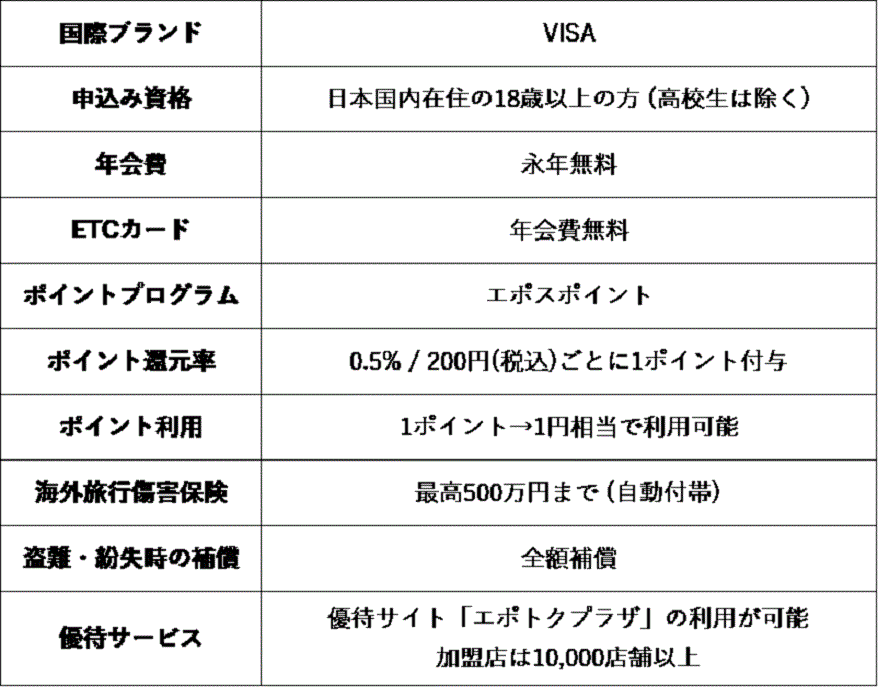 | 国際ブランド | VISA |
|---|---|
| 申込み資格 | 日本国内在住の18歳以上の方（高校生は除く） |
| 年会費 | 永年無料 |
| ETCカード | 年会費無料 |
| ポイントプログラム | エポスポイント |
| ポイント還元率 | 0.5% / 200円(税込)ごとに1ポイント付与 |
| ポイント利用 | 1ポイント→1円相当で利用可能 |
| 海外旅行傷害保険 | 最高500万円まで（自動付帯） |
| 盗難・紛失時の補償 | 全額補償 |
| 優待サービス | 優待サイト「エポトクプラザ」の利用が可能 加盟店は10,000店舗以上 |